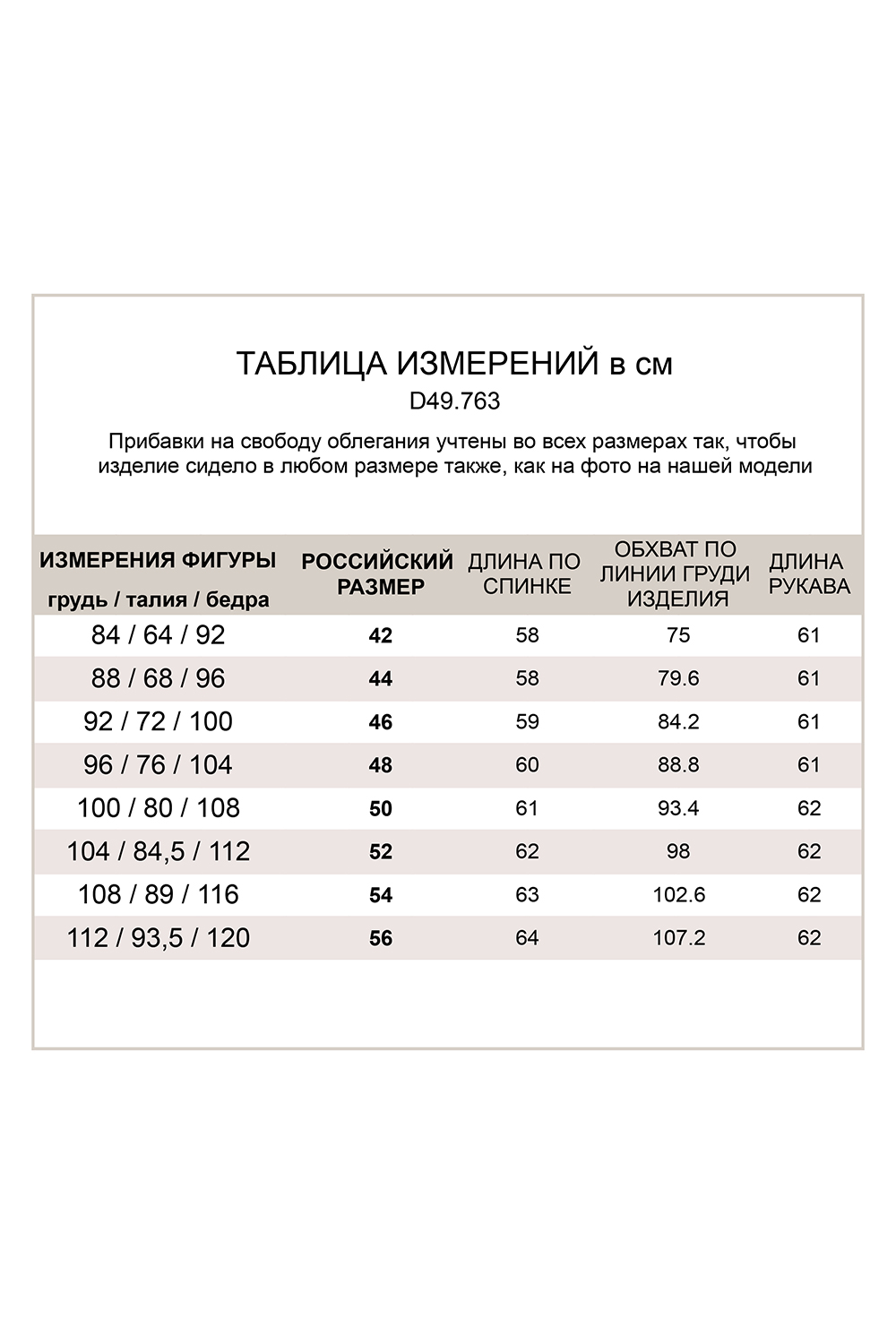 ТАБЛИЦА ИЗМЕРЕНИЙ в см

D49.763

Прибавки на свободу облегания учтены во всех размерах так, чтобы изделие сидело в любом размере также, как на фото на нашей модели

| ИЗМЕРЕНИЯ ФИГУРЫ грудь / талия / бедра | РОССИЙСКИЙ РАЗМЕР | ДЛИНА ПО СПИНКЕ | ОБХВАТ ПО ЛИНИИ ГРУДИ ИЗДЕЛИЯ | ДЛИНА РУКАВА |
|---|---|---|---|---|
| 84 / 64 / 92 | 42 | 58 | 75 | 61 |
| 88 / 68 / 96 | 44 | 58 | 79.6 | 61 |
| 92 / 72 / 100 | 46 | 59 | 84.2 | 61 |
| 96 / 76 / 104 | 48 | 60 | 88.8 | 61 |
| 100 / 80 / 108 | 50 | 61 | 93.4 | 62 |
| 104 / 84,5 / 112 | 52 | 62 | 98 | 62 |
| 108 / 89 / 116 | 54 | 63 | 102.6 | 62 |
| 112 / 93,5 / 120 | 56 | 64 | 107.2 | 62 |